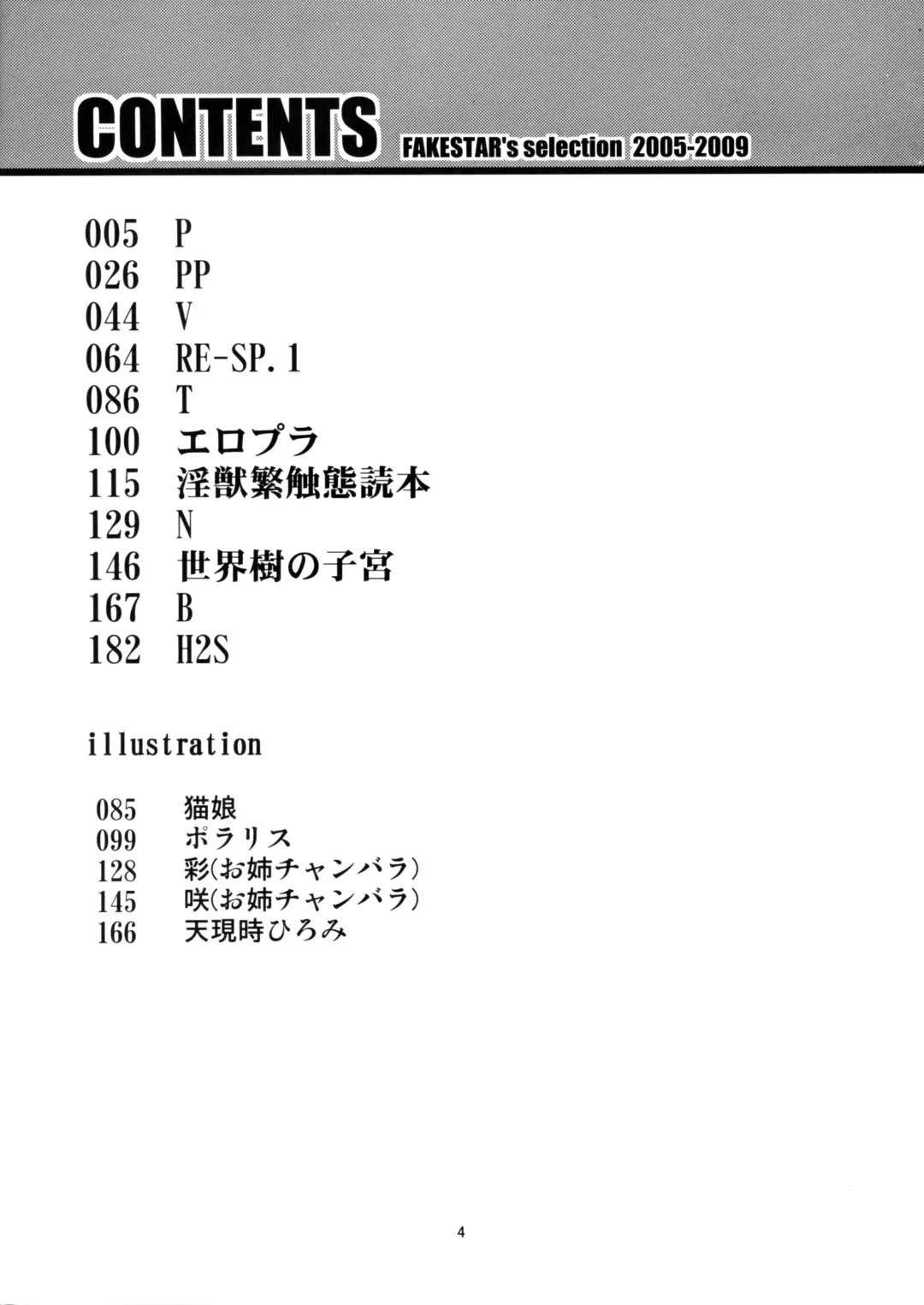 CONTENTS FAKESTAR's selection 2005-2009

005 P
026 PP
044 V
064 RE-SP.1
086 T
100 エロプラ
115 淫獣繁触態読本
129 N
146 世界樹の子宮
167 B
182 H2S

illustration

085 猫娘
099 ポラリス
128 彩(お姉チャンバラ)
145 咲(お姉チャンバラ)
166 天現時ひろみ

4